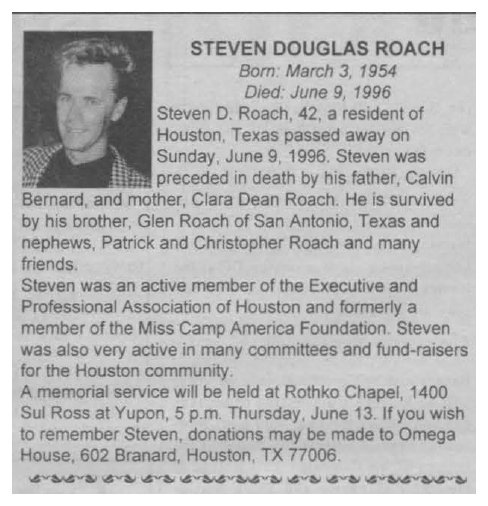 STEVEN DOUGLAS ROACH
Born: March 3, 1954
Died: June 9, 1996

Steven D. Roach, 42, a resident of Houston, Texas passed away on Sunday, June 9, 1996. Steven was preceded in death by his father, Calvin Bernard, and mother, Clara Dean Roach. He is survived by his brother, Glen Roach of San Antonio, Texas and nephews, Patrick and Christopher Roach and many friends.

Steven was an active member of the Executive and Professional Association of Houston and formerly a member of the Miss Camp America Foundation. Steven was also very active in many committees and fund-raisers for the Houston community.

A memorial service will be held at Rothko Chapel, 1400 Sul Ross at Yupon, 5 p.m. Thursday, June 13. If you wish to remember Steven, donations may be made to Omega House, 602 Branard, Houston, TX 77006.